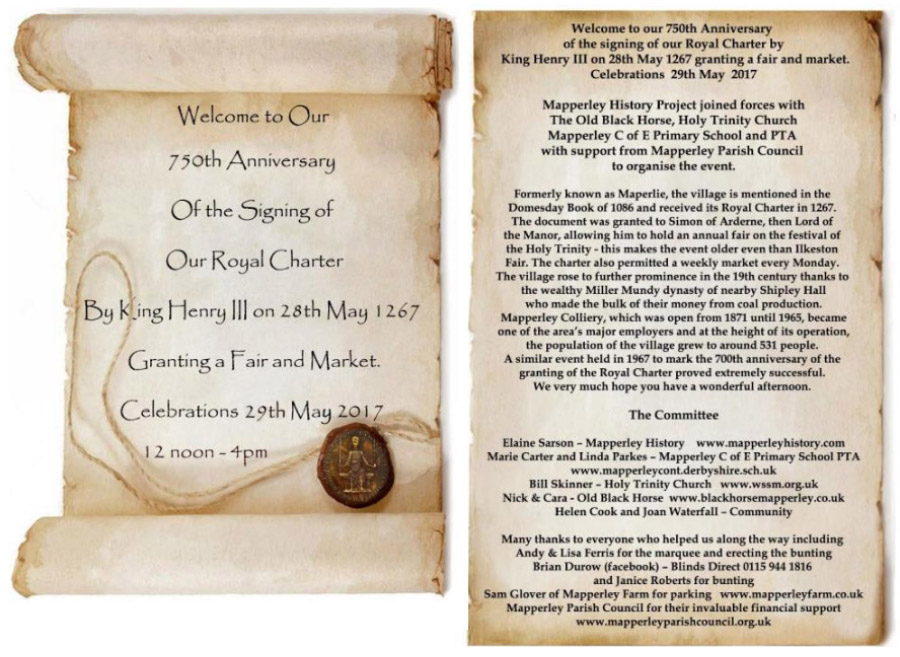 Welcome to Our

750th Anniversary

Of the Signing of

Our Royal Charter

By King Henry III on 28th May 1267

Granting a Fair and Market.

Celebrations 29th May 2017

12 noon - 4pm

Welcome to our 750th Anniversary of the signing of our Royal Charter by King Henry III on 28th May 1267 granting a fair and market. Celebrations 29th May 2017

Mapperley History Project joined forces with The Old Black Horse, Holy Trinity Church Mapperley C of E Primary School and PTA with support from Mapperley Parish Council to organise the event.

Formerly known as Maperlie, the village is mentioned in the Domesday Book of 1086 and received its Royal Charter in 1267. The document was granted to Simon of Arderne, then Lord of the Manor, allowing him to hold an annual fair on the festival of the Holy Trinity - this makes the event older even than Ilkeston Fair. The charter also permitted a weekly market every Monday. The village rose to further prominence in the 19th century thanks to the wealthy Miller Mundy dynasty of nearby Shipley Hall who made the bulk of their money from coal production. Mapperley Colliery, which was open from 1871 until 1965, became one of the area's major employers and at the height of its operation, the population of the village grew to around 531 people. A similar event held in 1967 to mark the 700th anniversary of the granting of the Royal Charter proved extremely successful. We very much hope you have a wonderful afternoon.

The Committee

Elaine Sarson – Mapperley History www.mapperleyhistory.com
Marie Carter and Linda Parkes – Mapperley C of E Primary School PTA www.mapperleycont.derbyshire.sch.uk
Bill Skinner – Holy Trinity Church www.wssm.org.uk
Nick & Cara - Old Black Horse www.blackhorsemapperley.co.uk
Helen Cook and Joan Waterfall – Community

Many thanks to everyone who helped us along the way including Andy & Lisa Ferris for the marquee and erecting the bunting
Brian Durow (facebook) – Blinds Direct 0115 944 1816
and Janice Roberts for bunting
Sam Glover of Mapperley Farm for parking www.mapperleyfarm.co.uk
Mapperley Parish Council for their invaluable financial support
www.mapperleyparishcouncil.org.uk